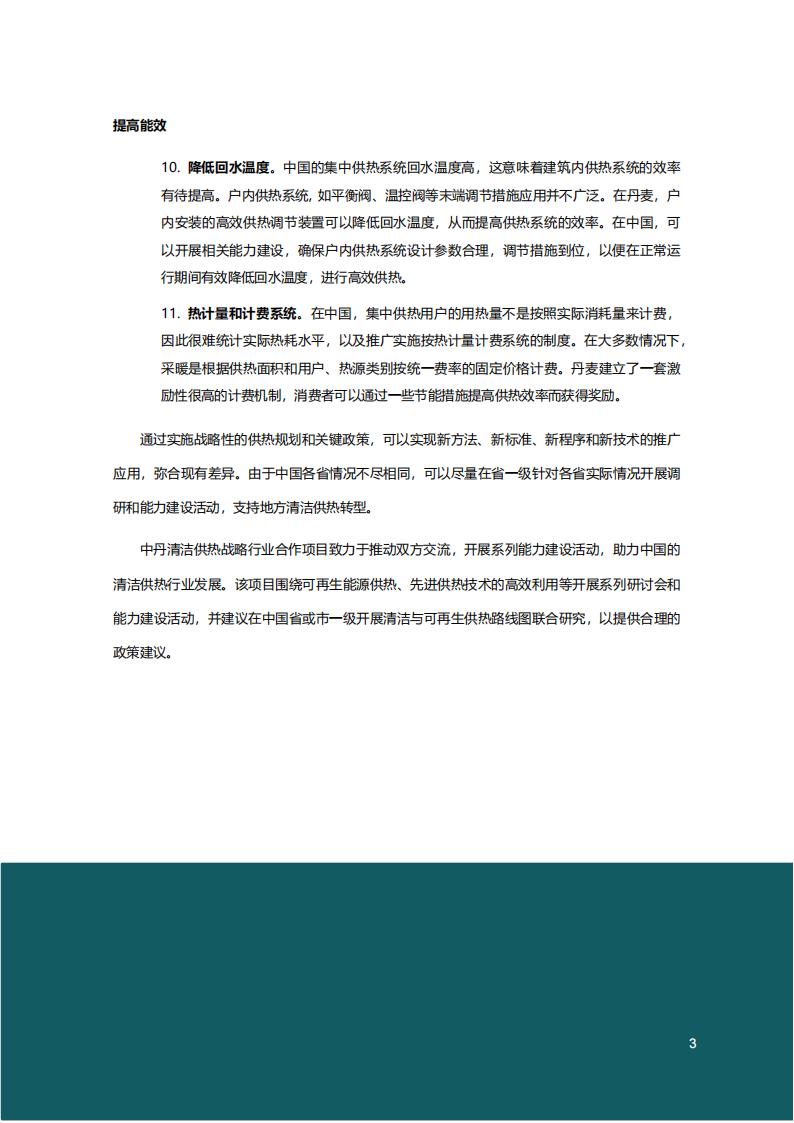 提高能效

10. 降低回水温度。中国的集中供热系统回水温度高，这意味着建筑内供热系统的效率有待提高。户内供热系统，如平衡阀、温控阀等末端调节措施应用并不广泛。在丹麦，户内安装的高效供热调节装置可以降低回水温度，从而提高供热系统的效率。在中国，可以开展相关能力建设，确保户内供热系统设计参数合理，调节措施到位，以便在正常运行期间有效降低回水温度，进行高效供热。

11. 热计量和计费系统。在中国，集中供热用户的用热量不是按照实际消耗量来计费，因此很难统计实际热耗水平，以及推广实施按热计量计费系统的制度。在大多数情况下，采暖是根据供热面积和用户、热源类别按统一费率的固定价格计费。丹麦建立了一套激励性很高的计费机制，消费者可以通过一些节能措施提高供热效率而获得奖励。

通过实施战略性的供热规划和关键政策，可以实现新方法、新标准、新程序和新技术的推广应用，弥合现有差异。由于中国各省情况不尽相同，可以尽量在省一级针对各省实际情况开展调研和能力建设活动，支持地方清洁供热转型。

中丹清洁供热战略行业合作项目致力于推动双方交流，开展系列能力建设活动，助力中国的清洁供热行业发展。该项目围绕可再生能源供热、先进供热技术的高效利用等开展系列研讨会和能力建设活动，并建议在中国省或市一级开展清洁与可再生供热路线图联合研究，以提供合理的政策建议。

3